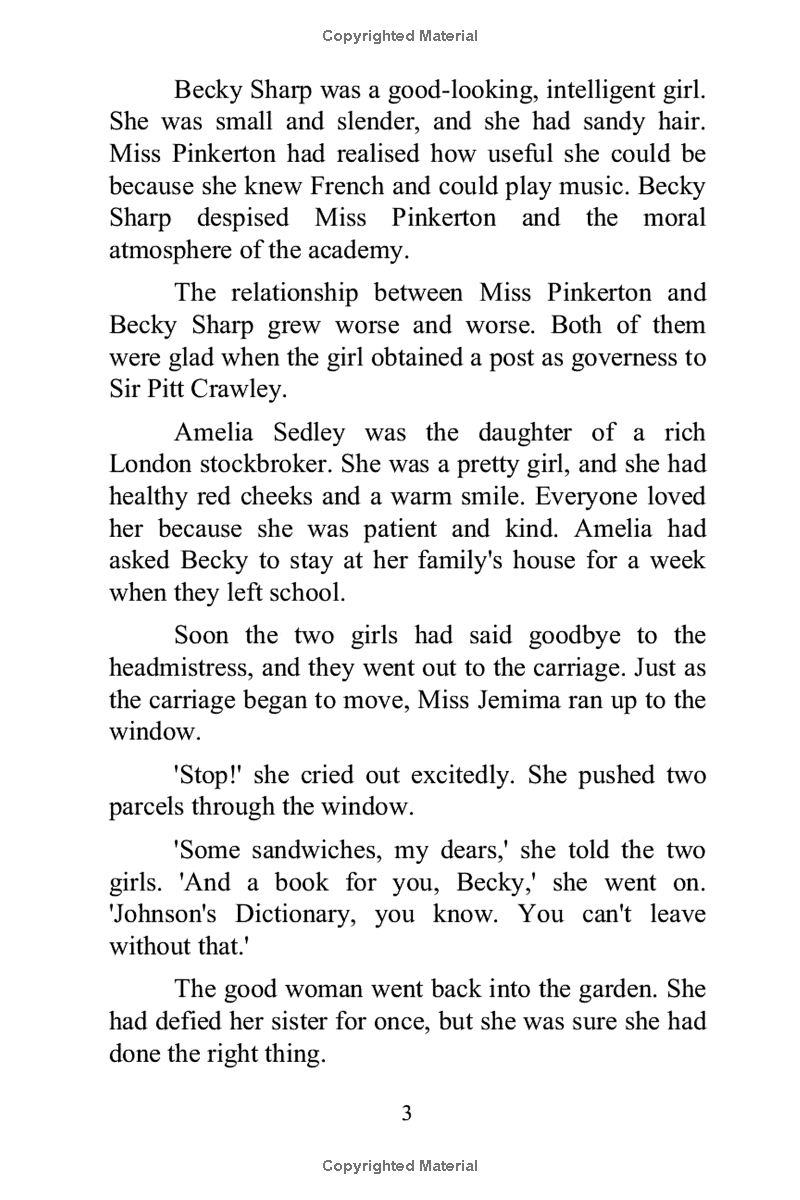 Copyrighted Material

Becky Sharp was a good-looking, intelligent girl. She was small and slender, and she had sandy hair. Miss Pinkerton had realised how useful she could be because she knew French and could play music. Becky Sharp despised Miss Pinkerton and the moral atmosphere of the academy.

The relationship between Miss Pinkerton and Becky Sharp grew worse and worse. Both of them were glad when the girl obtained a post as governess to Sir Pitt Crawley.

Amelia Sedley was the daughter of a rich London stockbroker. She was a pretty girl, and she had healthy red cheeks and a warm smile. Everyone loved her because she was patient and kind. Amelia had asked Becky to stay at her family's house for a week when they left school.

Soon the two girls had said goodbye to the headmistress, and they went out to the carriage. Just as the carriage began to move, Miss Jemima ran up to the window.

'Stop!' she cried out excitedly. She pushed two parcels through the window.

'Some sandwiches, my dears,' she told the two girls. 'And a book for you, Becky,' she went on. 'Johnson's Dictionary, you know. You can't leave without that.'

The good woman went back into the garden. She had defied her sister for once, but she was sure she had done the right thing.

3

Copyrighted Material